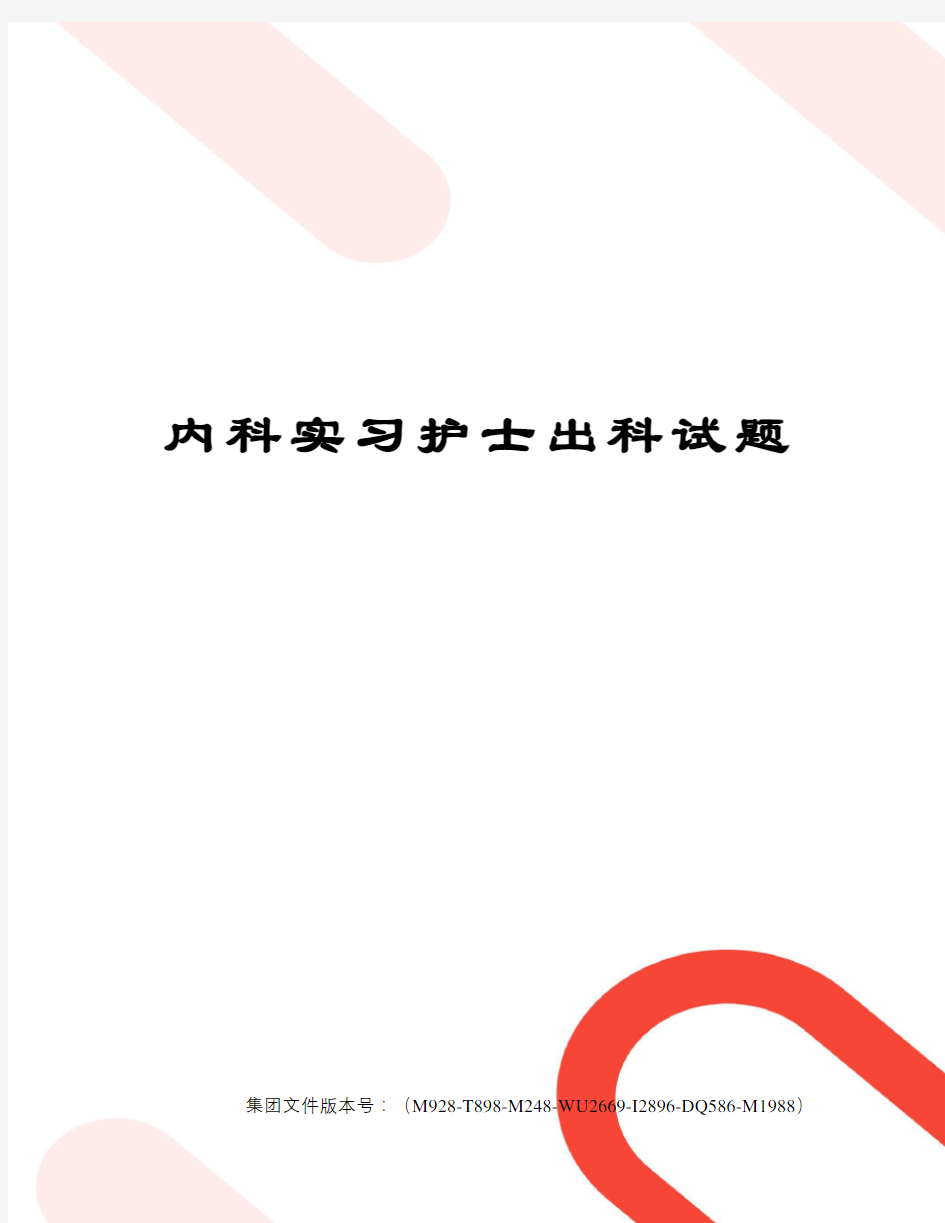 内科实习护士出科试题

集团文件版本号：（M928-T898-M248-WU2669-I2896-DQ586-M1988）